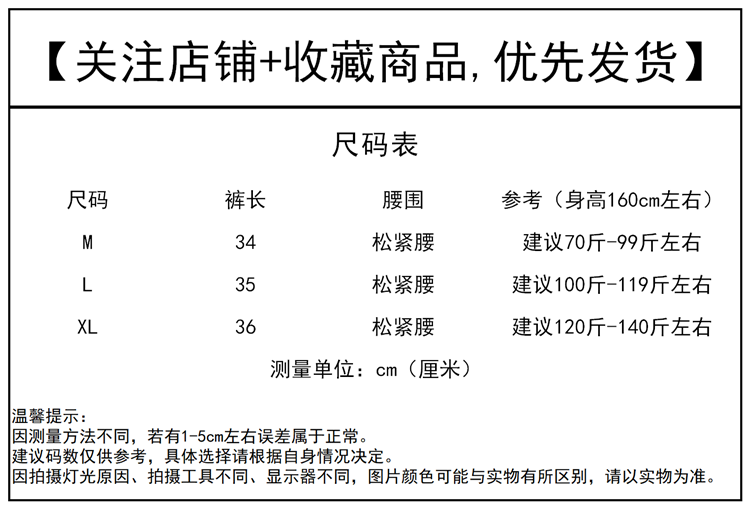 【关注店铺+收藏商品,优先发货】

尺码表

| 尺码 | 裤长 | 腰围 | 参考（身高160cm左右） |
|---|---|---|---|
| M | 34 | 松紧腰 | 建议70斤-99斤左右 |
| L | 35 | 松紧腰 | 建议100斤-119斤左右 |
| XL | 36 | 松紧腰 | 建议120斤-140斤左右 |

测量单位：cm（厘米）

温馨提示：
因测量方法不同，若有1-5cm左右误差属于正常。
建议码数仅供参考，具体选择请根据自身情况决定。
因拍摄灯光原因、拍摄工具不同、显示器不同，图片颜色可能与实物有所区别，请以实物为准。